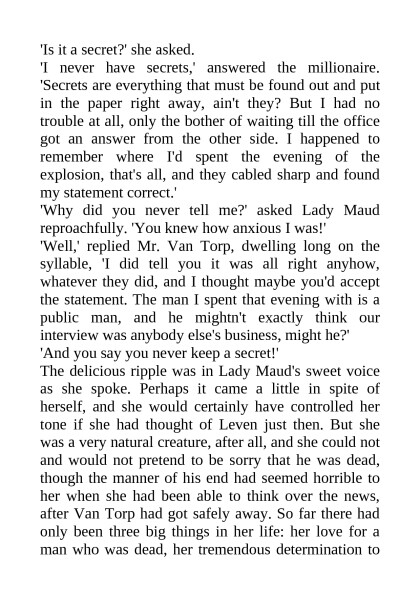 'Is it a secret?' she asked.

'I never have secrets,' answered the millionaire. 'Secrets are everything that must be found out and put in the paper right away, ain't they? But I had no trouble at all, only the bother of waiting till the office got an answer from the other side. I happened to remember where I'd spent the evening of the explosion, that's all, and they cabled sharp and found my statement correct.'

'Why did you never tell me?' asked Lady Maud reproachfully. 'You knew how anxious I was!'

'Well,' replied Mr. Van Torp, dwelling long on the syllable, 'I did tell you it was all right anyhow, whatever they did, and I thought maybe you'd accept the statement. The man I spent that evening with is a public man, and he mightn't exactly think our interview was anybody else's business, might he?'

'And you say you never keep a secret!'

The delicious ripple was in Lady Maud's sweet voice as she spoke. Perhaps it came a little in spite of herself, and she would certainly have controlled her tone if she had thought of Leven just then. But she was a very natural creature, after all, and she could not and would not pretend to be sorry that he was dead, though the manner of his end had seemed horrible to her when she had been able to think over the news, after Van Torp had got safely away. So far there had only been three big things in her life: her love for a man who was dead, her tremendous determination to